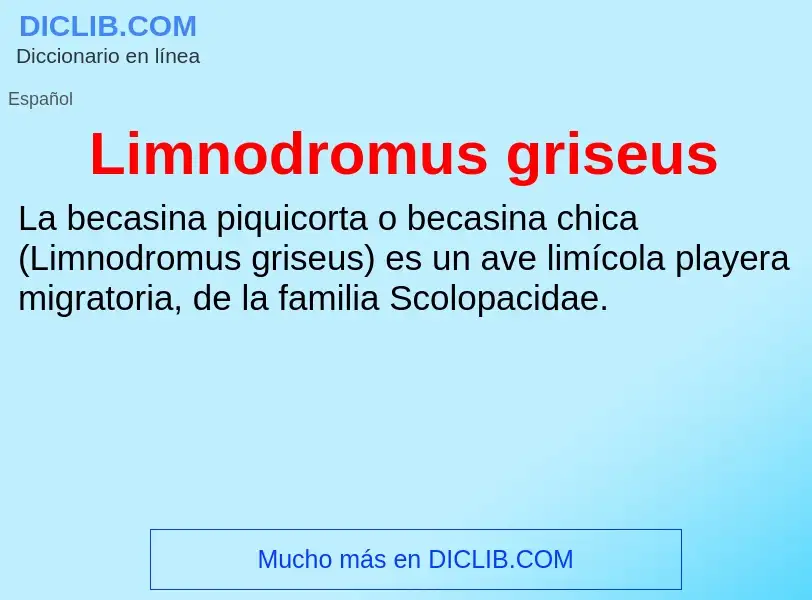 DICLIB.COM
Diccionario en línea

Español

Limnodromus griseus

La becasina piquicorta o becasina chica (Limnodromus griseus) es un ave limícola playera migratoria, de la familia Scolopacidae.

Mucho más en DICLIB.COM